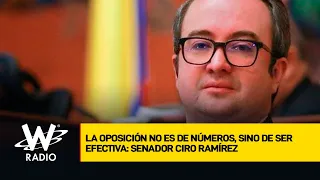 W
RADIO

LA OPOSICIÓN NO ES DE NÚMEROS, SINO DE SER EFECTIVA: SENADOR CIRO RAMÍREZ